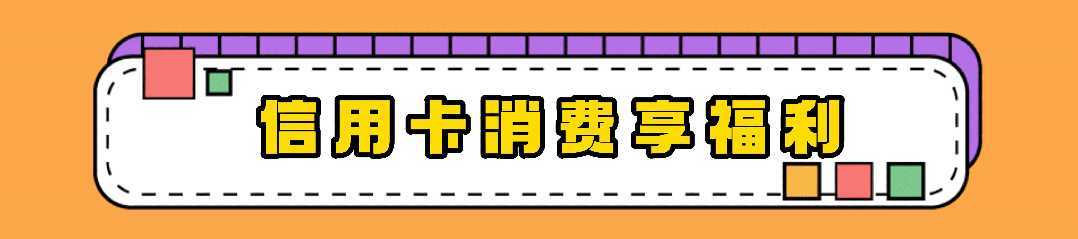 信用卡消费享福利